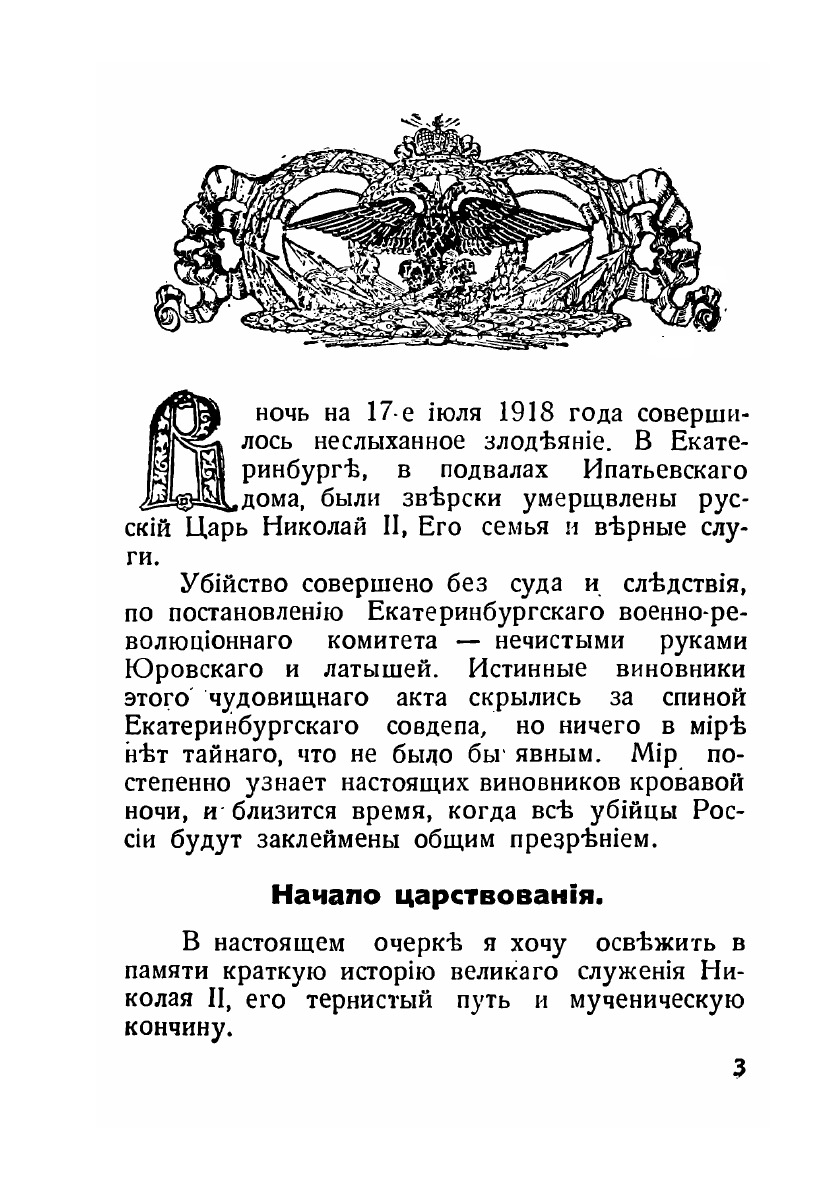 В ночь на 17-е іюля 1918 года совершилось неслыханное злодѣяніе. В Екатеринбургѣ, в подвалах Ипатьевскаго дома, были звѣрски умерщвлены русскій Царь Николай II, Его семья и вѣрные слуги.

Убійство совершено без суда и слѣдствія, по постановленію Екатеринбургскаго военно-революціоннаго комитета — нечистыми руками Юровскаго и латышей. Истинные виновники этого чудовищнаго акта скрылись за спиной Екатеринбургскаго совдепа, но ничего в мірѣ нѣт тайнаго, что не было бы явным. Мір постепенно узнает настоящих виновников кровавой ночи, и близится время, когда всѣ убійцы Россіи будут заклеймены общим презрѣніем.

Начало царствованія.

В настоящем очеркѣ я хочу освѣжить в памяти краткую исторію великаго служенія Николая II, его тернистый путь и мученическую кончину.

3